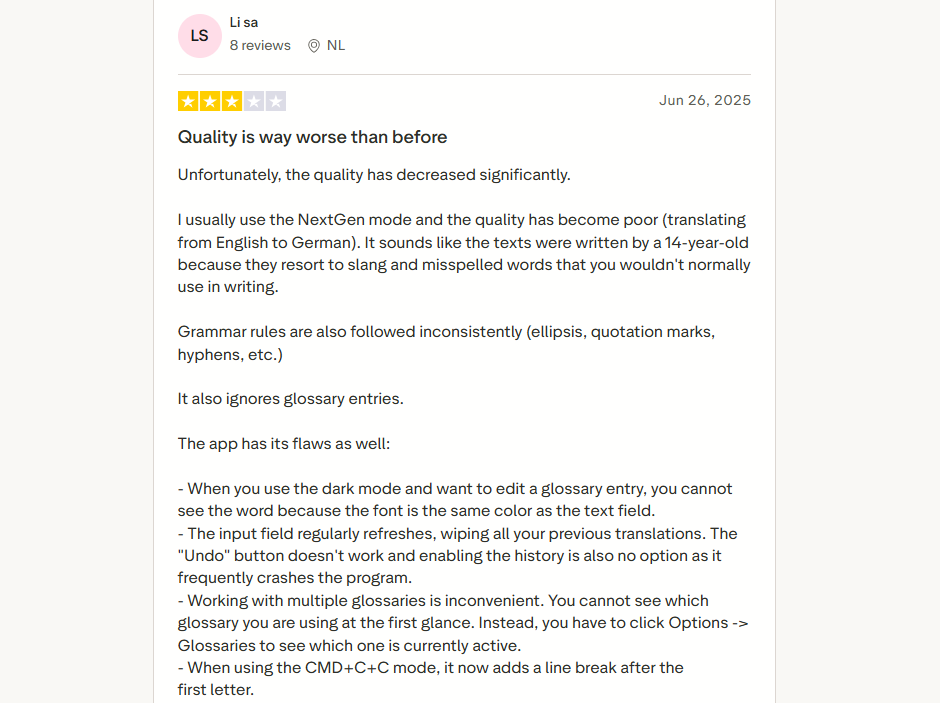 LS

Li sa
8 reviews NL

Jun 26, 2025

Quality is way worse than before

Unfortunately, the quality has decreased significantly.

I usually use the NextGen mode and the quality has become poor (translating from English to German). It sounds like the texts were written by a 14-year-old because they resort to slang and misspelled words that you wouldn't normally use in writing.

Grammar rules are also followed inconsistently (ellipsis, quotation marks, hyphens, etc.)

It also ignores glossary entries.

The app has its flaws as well:

- When you use the dark mode and want to edit a glossary entry, you cannot see the word because the font is the same color as the text field.
- The input field regularly refreshes, wiping all your previous translations. The "Undo" button doesn't work and enabling the history is also no option as it frequently crashes the program.
- Working with multiple glossaries is inconvenient. You cannot see which glossary you are using at the first glance. Instead, you have to click Options -> Glossaries to see which one is currently active.
- When using the CMD+C+C mode, it now adds a line break after the first letter.